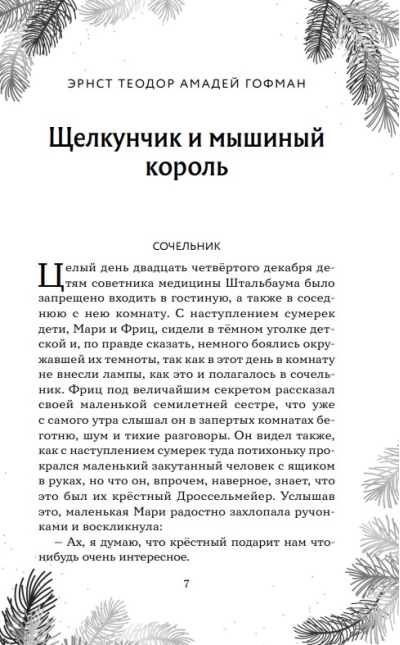 ЭРНСТ ТЕОДОР АМАДЕЙ ГОФМАН

Щелкунчик и мышиный король

СОЧЕЛЬНИК

Целый день двадцать четвёртого декабря детям советника медицины Штальбаума было запрещено входить в гостиную, а также в соседнюю с нею комнату. С наступлением сумерек дети, Мари и Фриц, сидели в тёмном уголке детской и, по правде сказать, немного боялись окружавшей их темноты, так как в этот день в комнату не внесли лампы, как это и полагалось в сочельник. Фриц под величайшим секретом рассказал своей маленькой семилетней сестре, что уже с самого утра слышал он в запертых комнатах беготню, шум и тихие разговоры. Он видел также, как с наступлением сумерек туда потихоньку прокрался маленький закутанный человек с ящиком в руках, но что он, впрочем, наверное, знает, что это был их крёстный Дроссельмейер. Услышав это, маленькая Мари радостно захлопала ручонками и воскликнула:

– Ах, я думаю, что крёстный подарит нам что-нибудь очень интересное.

7